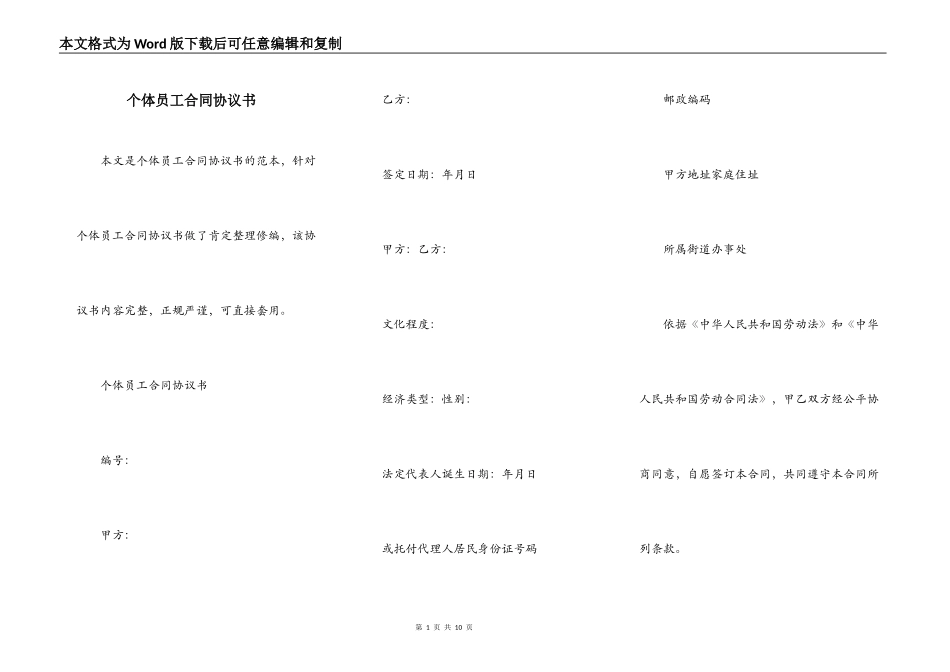 本文格式为Word版下载后可任意编辑和复制

个体员工合同协议书

本文是个体员工合同协议书的范本，针对个体员工合同协议书做了肯定整理修编，该协议书内容完整，正规严谨，可直接套用。

个体员工合同协议书

编号:

甲方:

乙方:

签定日期：年月日

甲方：乙方:

文化程度:

经济类型：性别:

法定代表人诞生日期：年月日

或托付代理人居民身份证号码

邮政编码

甲方地址家庭住址

所属街道办事处

依据《中华人民共和国劳动法》和《中华人民共和国劳动合同法》，甲乙双方经公平协商同意，自愿签订本合同，共同遵守本合同所列条款。

第 1 页 共 10 页